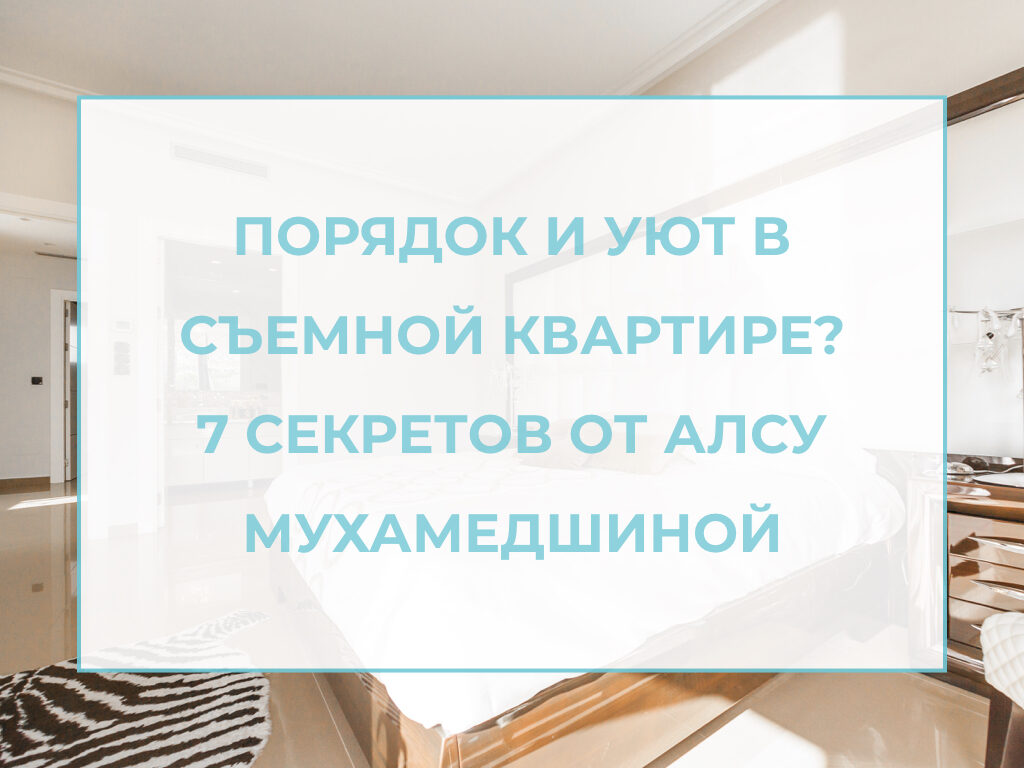 ПОРЯДОК И УЮТ В СЪЕМНОЙ КВАРТИРЕ? 7 СЕКРЕТОВ ОТ АЛСУ МУХАМЕДШИНОЙ